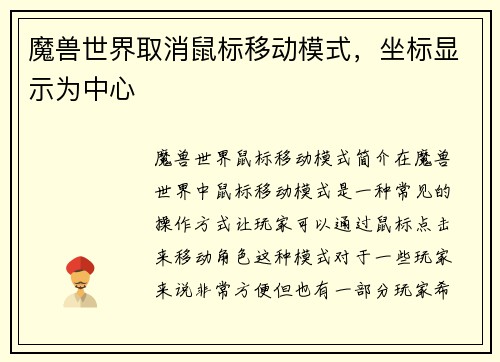 魔兽世界取消鼠标移动模式，坐标显示为中心

魔兽世界鼠标移动模式简介在魔兽世界中鼠标移动模式是一种常见的操作方式让玩家可以通过鼠标点击来移动角色这种模式对于一些玩家来说非常方便但也有一部分玩家希